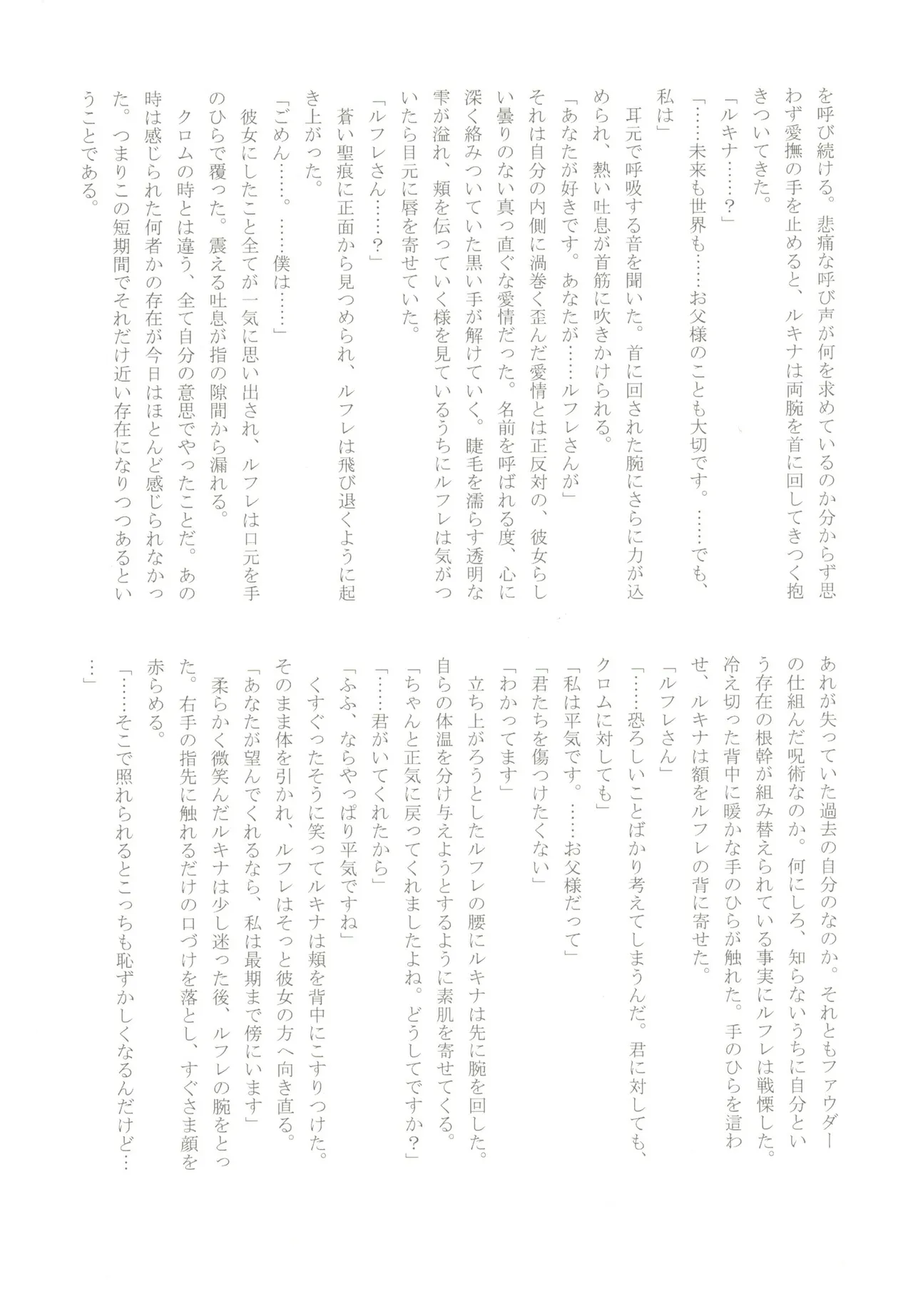 を呼び続ける。悲痛な呼び声が何を求めているのか分からず思わず愛撫の手を止めると、ルキナは両腕を首に回してきつく抱きついてきた。

「ルキナ……？」

「……未来も世界も……お父様のことも大切です。……でも、私は」

耳元で呼吸する音を聞いた。首に回された腕にさらに力が込められ、熱い吐息が首筋に吹きかけられる。

「あなたが好きです。あなたが……ルフレさんが」

それは自分の内側に渦巻く歪んだ愛情とは正反対の、彼女らしい曇りのない真っ直ぐな愛情だった。名前を呼ばれる度、心に深く絡みついていた黒い手が解けていく。睫毛を濡らす透明な雫が溢れ、頬を伝っていく様を見ているうちにルフレは気がついたら目元に唇を寄せていた。

「ルフレさん……？」

蒼い聖痕に正面から見つめられ、ルフレは飛び退くように起き上がった。

「ごめん……。……僕は……」

彼女にしたこと全てが一気に思い出され、ルフレは口元を手のひらで覆った。震える吐息が指の隙間から漏れる。

クロムの時とは違う、全て自分の意思でやったことだ。あの時は感じられた何者かの存在が今日はほとんど感じられなかった。つまりこの短期間でそれだけ近い存在になりつつあるということである。

あれが失っていた過去の自分のなのか。それともファウダーの仕組んだ呪術なのか。何にしろ、知らないうちに自分という存在の根幹が組み替えられている事実にルフレは戦慄した。冷え切った背中に暖かな手のひらが触れた。手のひらを這わせ、ルキナは額をルフレの背に寄せた。

「ルフレさん」

「……恐ろしいことばかり考えてしまうんだ。君に対しても、クロムに対しても」

「私は平気です。……お父様だって」

「君たちを傷つけたくない」

「わかってます」

立ち上がろうとしたルフレの腰にルキナは先に腕を回した。自らの体温を分け与えようとするように素肌を寄せてくる。

「ちゃんと正気に戻ってくれましたよね。どうしてですか？」

「……君がいてくれたから」

「ふふ、ならやっぱり平気ですね」

くすぐったそうに笑ってルキナは頬を背中にこすりつけた。そのまま体を引かれ、ルフレはそっと彼女の方へ向き直る。

「あなたが望んでくれるなら、私は最期まで傍にいます」

柔らかく微笑んだルキナは少し迷った後、ルフレの腕をとった。右手の指先に触れるだけの口づけを落とし、すぐさま顔を赤らめる。

「……そこで照れられるとこっちも恥ずかしくなるんだけど……」